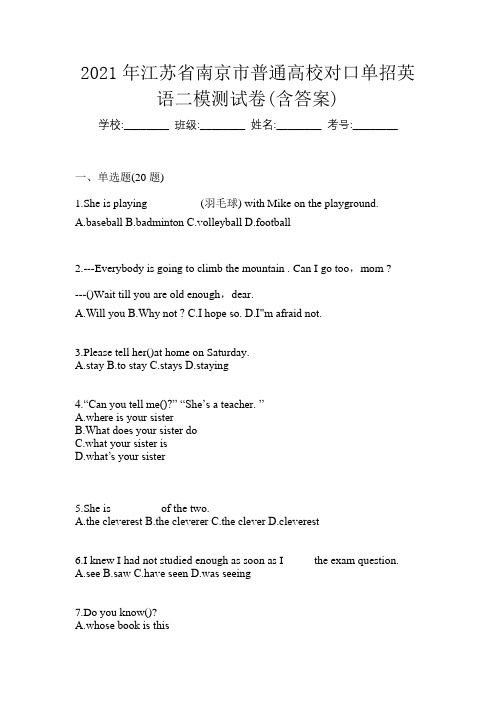 2021 年江苏省南京市普通高校对口单招英语二模测试卷(含答案)

学校:________ 班级:________ 姓名:________ 考号:________

一、单选题(20 题)

1.She is playing (羽毛球) with Mike on the playground.
A.baseball B.badminton C.volleyball D.football

2.---Everybody is going to climb the mountain . Can I go too，mom ?

---()Wait till you are old enough，dear.
A.Will you B.Why not ? C.I hope so. D.I"m afraid not.

3.Please tell her()at home on Saturday.
A.stay B.to stay C.stays D.staying

4.“Can you tell me()?” “She’s a teacher. ”
A.where is your sister
B.What does your sister do
C.what your sister is
D.what’s your sister

5.She is of the two.
A.the cleverest B.the cleverer C.the clever D.cleverest

6.I knew I had not studied enough as soon as I the exam question.
A.see B.saw C.have seen D.was seeing

7.Do you know()?
A.whose book is this